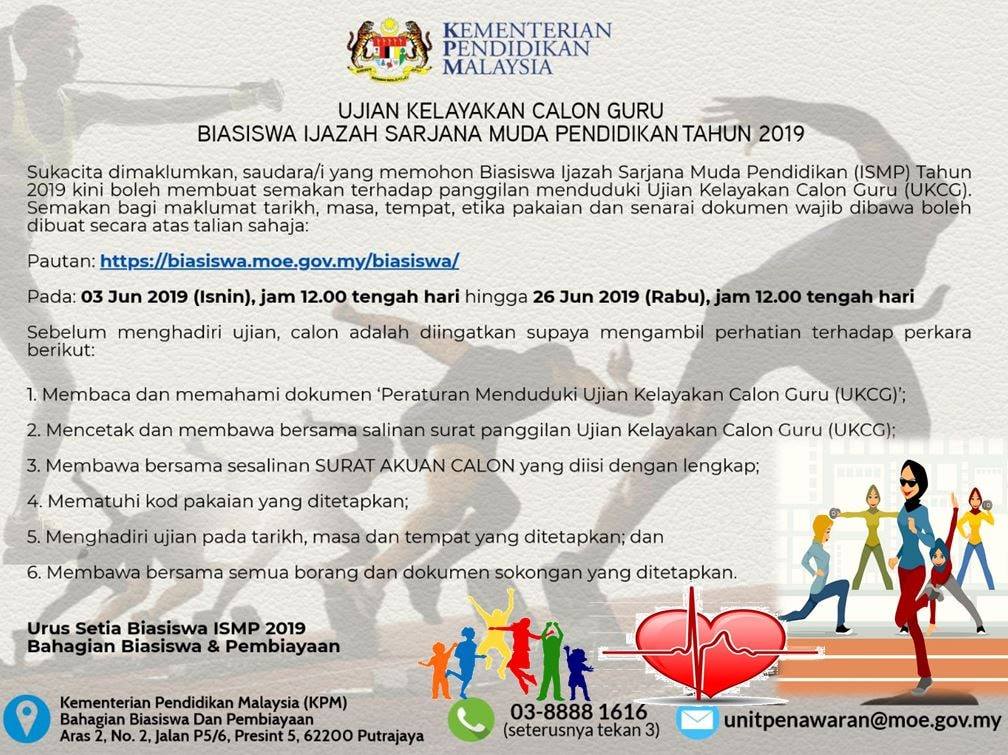 KEMENTERIAN PENDIDIKAN MALAYSIA

UJIAN KELAYAKAN CALON GURU
BIASISWA IJAZAH SARJANA MUDA PENDIDIKAN TAHUN 2019

Sukacita dimaklumkan, saudara/i yang memohon Biasiswa Ijazah Sarjana Muda Pendidikan (ISMP) Tahun 2019 kini boleh membuat semakan terhadap panggilan menduduki Ujian Kelayakan Calon Guru (UKCG). Semakan bagi maklumat tarikh, masa, tempat, etika pakaian dan senarai dokumen wajib dibawa boleh dibuat secara atas talian sahaja:

Pautan: https://biasiswa.moe.gov.my/biasiswa/

Pada: 03 Jun 2019 (Isnin), jam 12.00 tengah hari hingga 26 Jun 2019 (Rabu), jam 12.00 tengah hari

Sebelum menghadiri ujian, calon adalah diingatkan supaya mengambil perhatian terhadap perkara berikut:

1. Membaca dan memahami dokumen 'Peraturan Menduduki Ujian Kelayakan Calon Guru (UKCG)';

2. Mencetak dan membawa bersama salinan surat panggilan Ujian Kelayakan Calon Guru (UKCG);

3. Membawa bersama sesalinan SURAT AKUAN CALON yang diisi dengan lengkap;

4. Mematuhi kod pakaian yang ditetapkan;

5. Menghadiri ujian pada tarikh, masa dan tempat yang ditetapkan; dan

6. Membawa bersama semua borang dan dokumen sokongan yang ditetapkan.

Urus Setia Biasiswa ISMP 2019
Bahagian Biasiswa & Pembiayaan

Kementerian Pendidikan Malaysia (KPM)
Bahagian Biasiswa Dan Pembiayaan
Aras 2, No. 2, Jalan P5/6, Presint 5, 62200 Putrajaya

03-8888 1616
(seterusnya tekan 3)

unitpenawaran@moe.gov.my